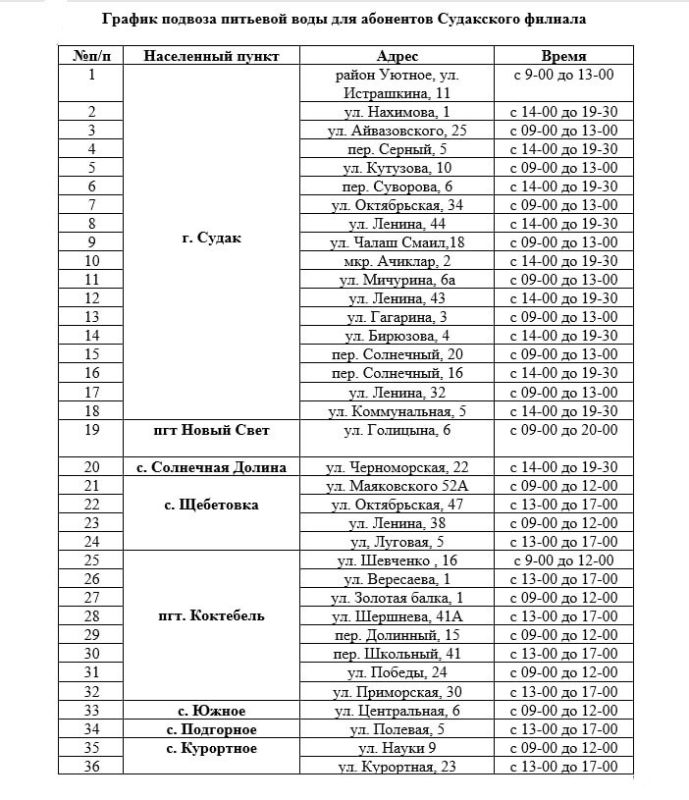 График подвоза питьевой воды для абонентов Судакского филиала

| №п/п | Населенный пункт | Адрес | Время |
|---|---|---|---|
| 1 | г. Судак | район Уютное, ул. Истрашкина, 11 | с 9-00 до 13-00 |
| 2 | | ул. Нахимова, 1 | с 14-00 до 19-30 |
| 3 | | ул. Айвазовского, 25 | с 09-00 до 13-00 |
| 4 | | пер. Серный, 5 | с 14-00 до 19-30 |
| 5 | | ул. Кутузова, 10 | с 09-00 до 13-00 |
| 6 | | пер. Суворова, 6 | с 14-00 до 19-30 |
| 7 | | ул. Октябрьская, 34 | с 09-00 до 13-00 |
| 8 | | ул. Ленина, 44 | с 14-00 до 19-30 |
| 9 | | ул. Чалаш Смаил,18 | с 09-00 до 13-00 |
| 10 | | мкр. Ачиклар, 2 | с 14-00 до 19-30 |
| 11 | | ул. Мичурина, 6а | с 09-00 до 13-00 |
| 12 | | ул. Ленина, 43 | с 14-00 до 19-30 |
| 13 | | ул. Гагарина, 3 | с 09-00 до 13-00 |
| 14 | | ул. Бирюзова, 4 | с 14-00 до 19-30 |
| 15 | | пер. Солнечный, 20 | с 09-00 до 13-00 |
| 16 | | пер. Солнечный, 16 | с 14-00 до 19-30 |
| 17 | | ул. Ленина, 32 | с 09-00 до 13-00 |
| 18 | | ул. Коммунальная, 5 | с 14-00 до 19-30 |
| 19 | пгт Новый Свет | ул. Голицына, 6 | с 09-00 до 20-00 |
| 20 | с. Солнечная Долина | ул. Черноморская, 22 | с 14-00 до 19-30 |
| 21 | с. Щебетовка | ул. Маяковского 52А | с 09-00 до 12-00 |
| 22 | | ул. Октябрьская, 47 | с 13-00 до 17-00 |
| 23 | | ул. Ленина, 38 | с 09-00 до 12-00 |
| 24 | | ул, Луговая, 5 | с 13-00 до 17-00 |
| 25 | пгт. Коктебель | ул. Шевченко , 16 | с 9-00 до 12-00 |
| 26 | | ул. Вересаева, 1 | с 13-00 до 17-00 |
| 27 | | ул. Золотая балка, 1 | с 09-00 до 12-00 |
| 28 | | ул. Шершнева, 41А | с 13-00 до 17-00 |
| 29 | | пер. Долинный, 15 | с 09-00 до 12-00 |
| 30 | | пер. Школьный, 41 | с 13-00 до 17-00 |
| 31 | | ул. Победы, 24 | с 09-00 до 12-00 |
| 32 | | ул. Приморская, 30 | с 13-00 до 17-00 |
| 33 | с. Южное | ул. Центральная, 6 | с 09-00 до 12-00 |
| 34 | с. Подгорное | ул. Полевая, 5 | с 13-00 до 17-00 |
| 35 | с. Курортное | ул. Науки 9 | с 09-00 до 12-00 |
| 36 | | ул. Курортная, 23 | с 13-00 до 17-00 |